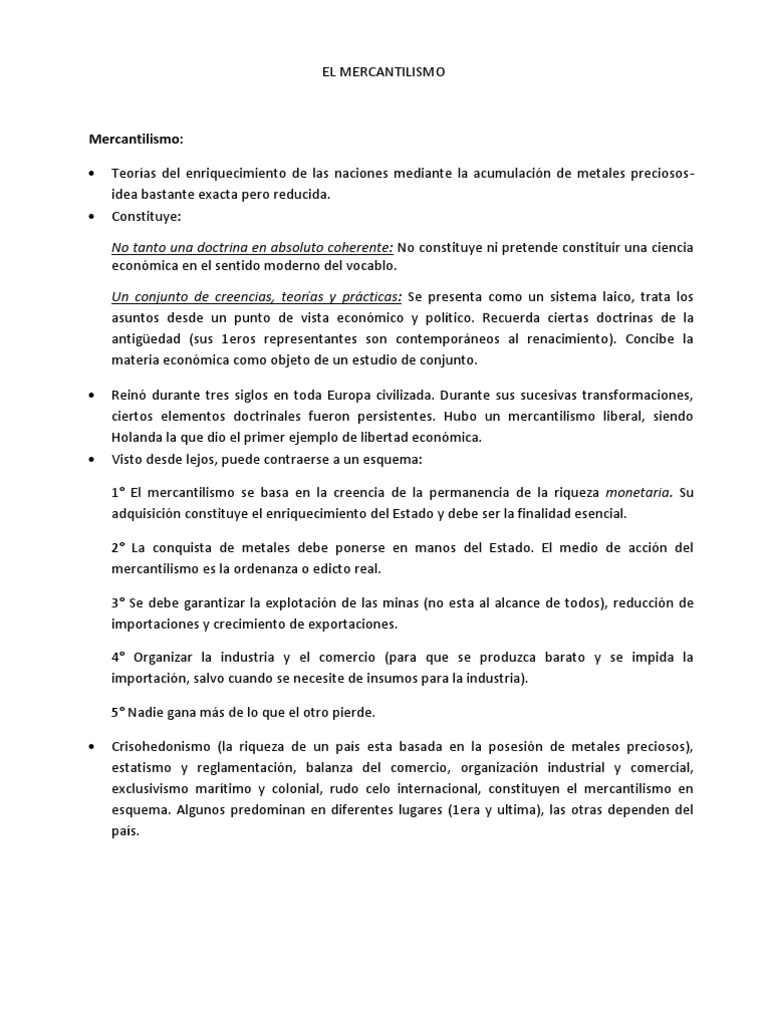 EL MERCANTILISMO

Mercantilismo:

• Teorías del enriquecimiento de las naciones mediante la acumulación de metales preciosos- idea bastante exacta pero reducida.
• Constituye:

No tanto una doctrina en absoluto coherente: No constituye ni pretende constituir una ciencia económica en el sentido moderno del vocablo.

Un conjunto de creencias, teorías y prácticas: Se presenta como un sistema laico, trata los asuntos desde un punto de vista económico y político. Recuerda ciertas doctrinas de la antigüedad (sus 1eros representantes son contemporáneos al renacimiento). Concibe la materia económica como objeto de un estudio de conjunto.

• Reinó durante tres siglos en toda Europa civilizada. Durante sus sucesivas transformaciones, ciertos elementos doctrinales fueron persistentes. Hubo un mercantilismo liberal, siendo Holanda la que dio el primer ejemplo de libertad económica.
• Visto desde lejos, puede contraerse a un esquema:

1° El mercantilismo se basa en la creencia de la permanencia de la riqueza monetaria. Su adquisición constituye el enriquecimiento del Estado y debe ser la finalidad esencial.

2° La conquista de metales debe ponerse en manos del Estado. El medio de acción del mercantilismo es la ordenanza o edicto real.

3° Se debe garantizar la explotación de las minas (no esta al alcance de todos), reducción de importaciones y crecimiento de exportaciones.

4° Organizar la industria y el comercio (para que se produzca barato y se impida la importación, salvo cuando se necesite de insumos para la industria).

5° Nadie gana más de lo que el otro pierde.

• Crisohedonismo (la riqueza de un país esta basada en la posesión de metales preciosos), estatismo y reglamentación, balanza del comercio, organización industrial y comercial, exclusivismo marítimo y colonial, rudo celo internacional, constituyen el mercantilismo en esquema. Algunos predominan en diferentes lugares (1era y ultima), las otras dependen del país.